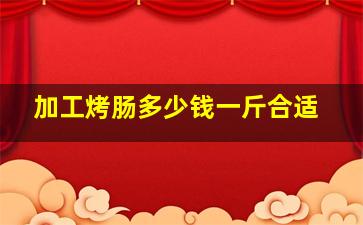 加工烤肠多少钱一斤合适